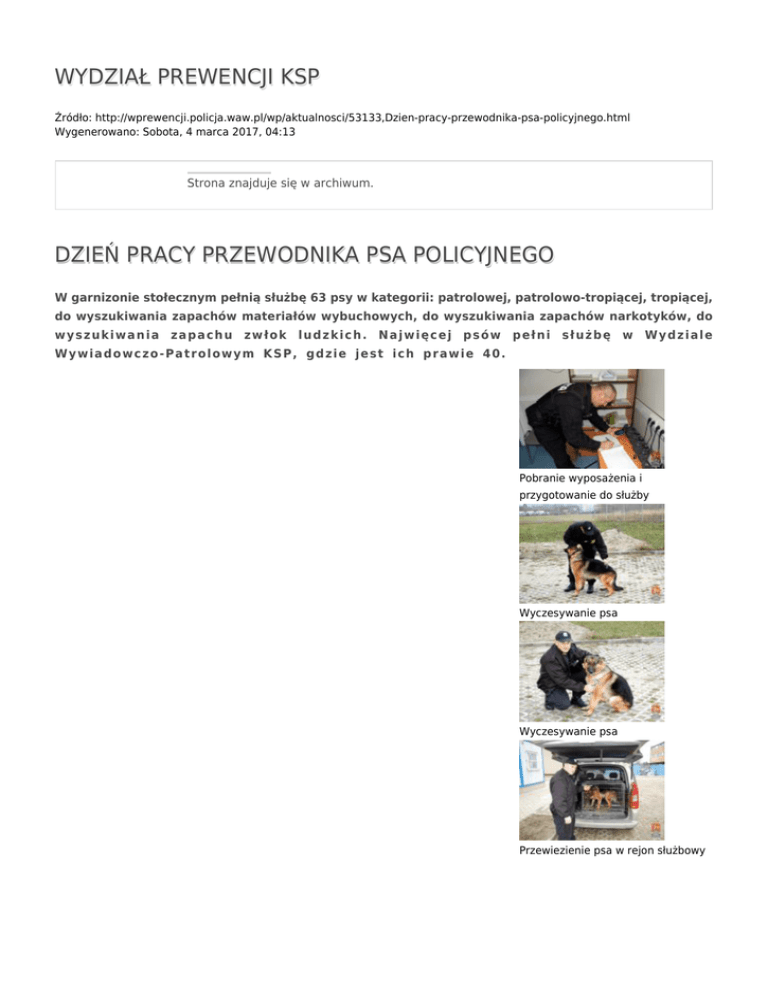 WYDZIAŁ PREWENCJI KSP

Źródło: http://wprewencji.policja.waw.pl/wp/aktualnosci/53133,Dzien-pracy-przewodnika-psa-policyjnego.html
Wygenerowano: Sobota, 4 marca 2017, 04:13

Strona znajduje się w archiwum.

DZIEŃ PRACY PRZEWODNIKA PSA POLICYJNEGO

W garnizonie stołecznym pełnią służbę 63 psy w kategorii: patrolowej, patrolowo-tropiącej, tropiącej, do wyszukiwania zapachów materiałów wybuchowych, do wyszukiwania zapachów narkotyków, do wyszukiwania zapachu zwłok ludzkich. Najwięcej psów pełni służbę w Wydziale Wywiadowczo-Patrolowym KSP, gdzie jest ich prawie 40.

Pobranie wyposażenia i przygotowanie do służby

Wyczesywanie psa

Wyczesywanie psa

Przewiezienie psa w rejon służbowy